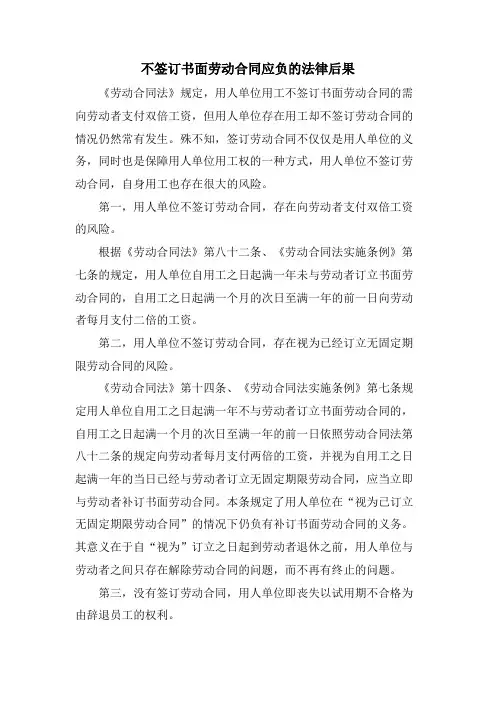 不签订书面劳动合同应负的法律后果

《劳动合同法》规定，用人单位用工不签订书面劳动合同的需向劳动者支付双倍工资，但用人单位存在用工却不签订劳动合同的情况仍然常有发生。殊不知，签订劳动合同不仅仅是用人单位的义务，同时也是保障用人单位用工权的一种方式，用人单位不签订劳动合同，自身用工也存在很大的风险。

第一，用人单位不签订劳动合同，存在向劳动者支付双倍工资的风险。

根据《劳动合同法》第八十二条、《劳动合同法实施条例》第七条的规定，用人单位自用工之日起满一年未与劳动者订立书面劳动合同的，自用工之日起满一个月的次日至满一年的前一日向劳动者每月支付二倍的工资。

第二，用人单位不签订劳动合同，存在视为已经订立无固定期限劳动合同的风险。

《劳动合同法》第十四条、《劳动合同法实施条例》第七条规定用人单位自用工之日起满一年不与劳动者订立书面劳动合同的，自用工之日起满一个月的次日至满一年的前一日依照劳动合同法第八十二条的规定向劳动者每月支付两倍的工资，并视为自用工之日起满一年的当日已经与劳动者订立无固定期限劳动合同，应当立即与劳动者补订书面劳动合同。本条规定了用人单位在“视为已订立无固定期限劳动合同”的情况下仍负有补订书面劳动合同的义务。其意义在于自“视为”订立之日起到劳动者退休之前，用人单位与劳动者之间只存在解除劳动合同的问题，而不再有终止的问题。

第三，没有签订劳动合同，用人单位即丧失以试用期不合格为由辞退员工的权利。